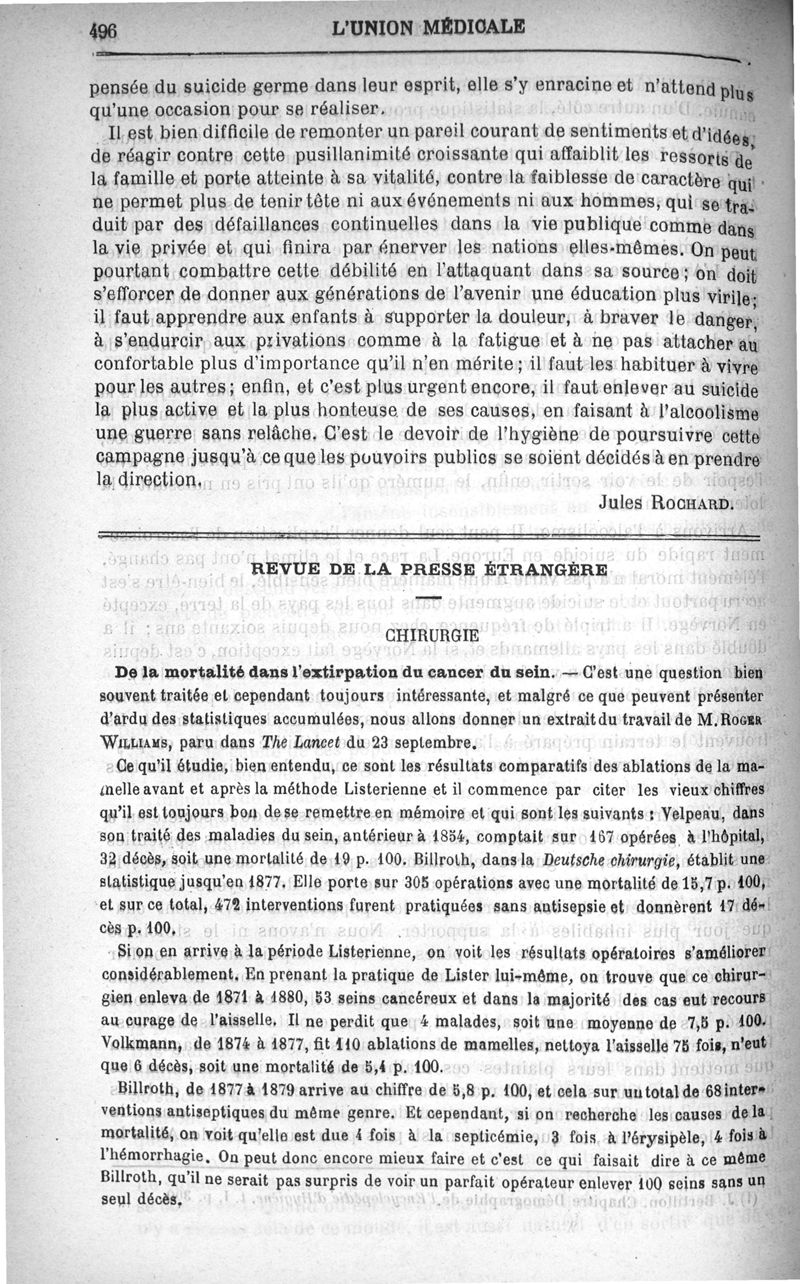 496 L'UNION MÉDICALE

pensée du suicide germe dans leur esprit, elle s'y enracine et n'attend plus qu'une occasion pour se réaliser.

Il est bien difficile de remonter un pareil courant de sentiments et d'idées, de réagir contre cette pusillanimité croissante qui affaiblit les ressorts de la famille et porte atteinte à sa vitalité, contre la faiblesse de caractère qui ne permet plus de tenir tête ni aux événements ni aux hommes, qui se traduit par des défaillances continuelles dans la vie publique comme dans la vie privée et qui finira par énerver les nations elles-mêmes. On peut pourtant combattre cette débilité en l'attaquant dans sa source; on doit s'efforcer de donner aux générations de l'avenir une éducation plus virile; il faut apprendre aux enfants à supporter la douleur, à braver le danger, à s'endurcir aux privations comme à la fatigue et à ne pas attacher au confortable plus d'importance qu'il n'en mérite; il faut les habituer à vivre pour les autres; enfin, et c'est plus urgent encore, il faut enlever au suicide la plus active et la plus honteuse de ses causes, en faisant à l'alcoolisme une guerre sans relâche. C'est le devoir de l'hygiène de poursuivre cette campagne jusqu'à ce que les pouvoirs publics se soient décidés à en prendre la direction.

Jules ROCHARD.

REVUE DE LA PRESSE ÉTRANGÈRE

CHIRURGIE

De la mortalité dans l'extirpation du cancer du sein. — C'est une question bien souvent traitée et cependant toujours intéressante, et malgré ce que peuvent présenter d'ardu des statistiques accumulées, nous allons donner un extrait du travail de M. ROGER WILLIAMS, paru dans The Lancet du 23 septembre.

Ce qu'il étudie, bien entendu, ce sont les résultats comparatifs des ablations de la mamelle avant et après la méthode Listerienne et il commence par citer les vieux chiffres qu'il est toujours bon de se remettre en mémoire et qui sont les suivants : Velpeau, dans son traité des maladies du sein, antérieur à 1854, comptait sur 167 opérées à l'hôpital, 32 décès, soit une mortalité de 19 p. 100. Billroth, dans la Deutsche chirurgie, établit une statistique jusqu'en 1877. Elle porte sur 305 opérations avec une mortalité de 15,7 p. 100, et sur ce total, 472 interventions furent pratiquées sans antisepsie et donnèrent 17 décès p. 100.

Si on en arrive à la période Listerienne, on voit les résultats opératoires s'améliorer considérablement. En prenant la pratique de Lister lui-même, on trouve que ce chirurgien enleva de 1871 à 1880, 53 seins cancéreux et dans la majorité des cas eut recours au curage de l'aisselle. Il ne perdit que 4 malades, soit une moyenne de 7,5 p. 100. Volkmann, de 1874 à 1877, fit 110 ablations de mamelles, nettoya l'aisselle 75 fois, n'eut que 6 décès, soit une mortalité de 5,4 p. 100.

Billroth, de 1877 à 1879 arrive au chiffre de 5,8 p. 100, et cela sur un total de 68 interventions antiseptiques du même genre. Et cependant, si on recherche les causes de la mortalité, on voit qu'elle est due 4 fois à la septicémie, 3 fois à l'érysipèle, 4 fois à l'hémorrhagie. On peut donc encore mieux faire et c'est ce qui faisait dire à ce même Billroth, qu'il ne serait pas surpris de voir un parfait opérateur enlever 100 seins sans un seul décès.